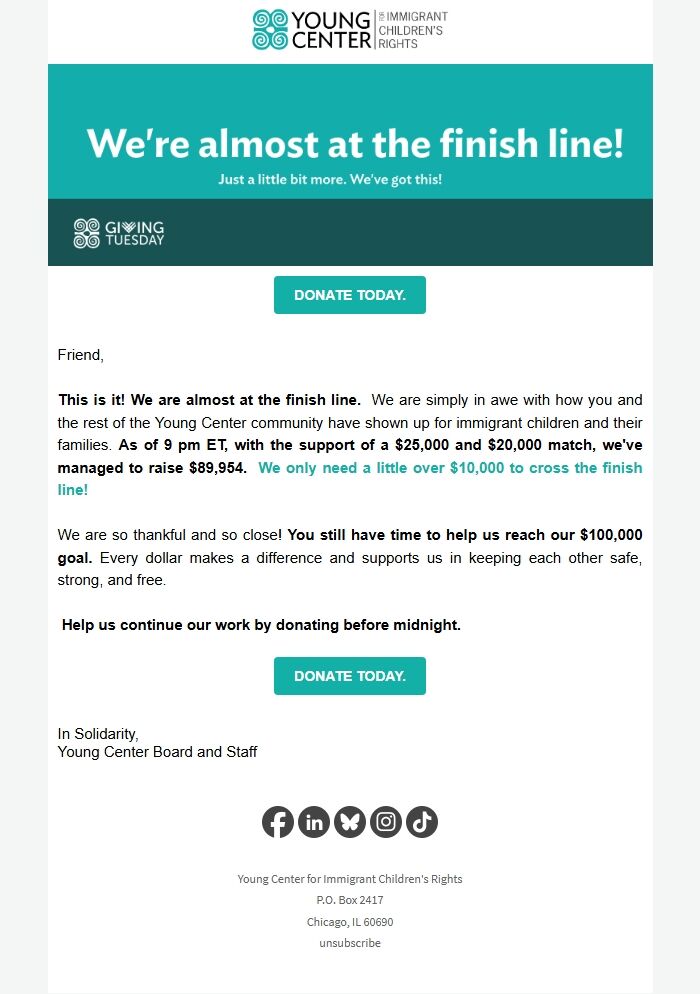 YOUNG CENTER FOR IMMIGRANT CHILDREN'S RIGHTS

We're almost at the finish line!

Just a little bit more. We've got this!

GIVING TUESDAY

DONATE TODAY.

Friend,

This is it! We are almost at the finish line. We are simply in awe with how you and the rest of the Young Center community have shown up for immigrant children and their families. As of 9 pm ET, with the support of a $25,000 and $20,000 match, we've managed to raise $89,954. We only need a little over $10,000 to cross the finish line!

We are so thankful and so close! You still have time to help us reach our $100,000 goal. Every dollar makes a difference and supports us in keeping each other safe, strong, and free.

Help us continue our work by donating before midnight.

DONATE TODAY.

In Solidarity,
Young Center Board and Staff

Young Center for Immigrant Children's Rights
P.O. Box 2417
Chicago, IL 60690
unsubscribe